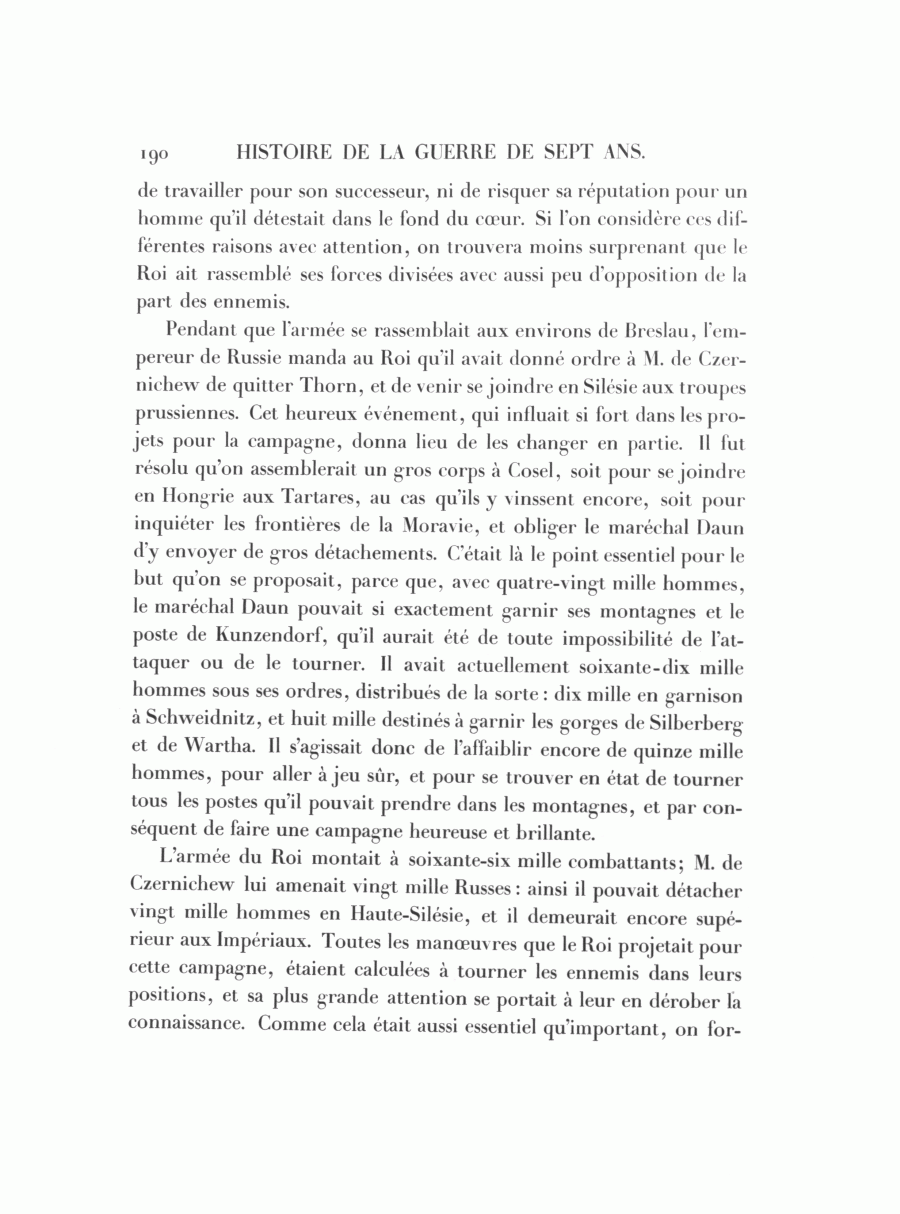 190 HISTOIRE DE LA GUERRE DE SEPT ANS.

de travailler pour son successeur, ni de risquer sa réputation pour un homme qu'il détestait dans le fond du cœur. Si l'on considère ces différentes raisons avec attention, on trouvera moins surprenant que le Roi ait rassemblé ses forces divisées avec aussi peu d'opposition de la part des ennemis.

Pendant que l'armée se rassemblait aux environs de Breslau, l'empereur de Russie manda au Roi qu'il avait donné ordre à M. de Czernichew de quitter Thorn, et de venir se joindre en Silésie aux troupes prussiennes. Cet heureux événement, qui influait si fort dans les projets pour la campagne, donna lieu de les changer en partie. Il fut résolu qu'on assemblerait un gros corps à Cosel, soit pour se joindre en Hongrie aux Tartares, au cas qu'ils y vinssent encore, soit pour inquiéter les frontières de la Moravie, et obliger le maréchal Daun d'y envoyer de gros détachements. C'était là le point essentiel pour le but qu'on se proposait, parce que, avec quatre-vingt mille hommes, le maréchal Daun pouvait si exactement garnir ses montagnes et le poste de Kunzendorf, qu'il aurait été de toute impossibilité de l'attaquer ou de le tourner. Il avait actuellement soixante-dix mille hommes sous ses ordres, distribués de la sorte : dix mille en garnison à Schweidnitz, et huit mille destinés à garnir les gorges de Silberberg et de Wartha. Il s'agissait donc de l'affaiblir encore de quinze mille hommes, pour aller à jeu sûr, et pour se trouver en état de tourner tous les postes qu'il pouvait prendre dans les montagnes, et par conséquent de faire une campagne heureuse et brillante.

L'armée du Roi montait à soixante-six mille combattants; M. de Czernichew lui amenait vingt mille Russes : ainsi il pouvait détacher vingt mille hommes en Haute-Silésie, et il demeurait encore supérieur aux Impériaux. Toutes les manœuvres que le Roi projetait pour cette campagne, étaient calculées à tourner les ennemis dans leurs positions, et sa plus grande attention se portait à leur en dérober la connaissance. Comme cela était aussi essentiel qu'important, on for-